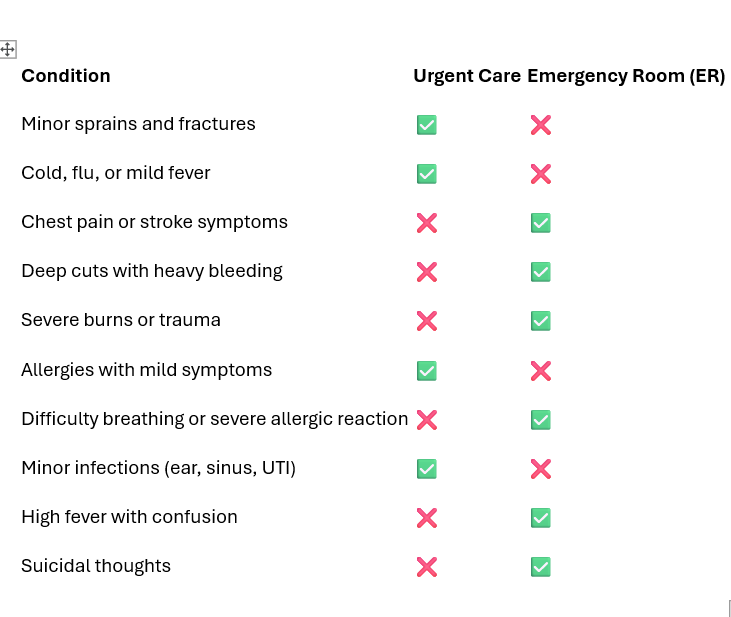 | Condition | Urgent Care | Emergency Room (ER) |
|---|---|---|
| Minor sprains and fractures | ✅ | ❌ |
| Cold, flu, or mild fever | ✅ | ❌ |
| Chest pain or stroke symptoms | ❌ | ✅ |
| Deep cuts with heavy bleeding | ❌ | ✅ |
| Severe burns or trauma | ❌ | ✅ |
| Allergies with mild symptoms | ✅ | ❌ |
| Difficulty breathing or severe allergic reaction | ❌ | ✅ |
| Minor infections (ear, sinus, UTI) | ✅ | ❌ |
| High fever with confusion | ❌ | ✅ |
| Suicidal thoughts | ❌ | ✅ |